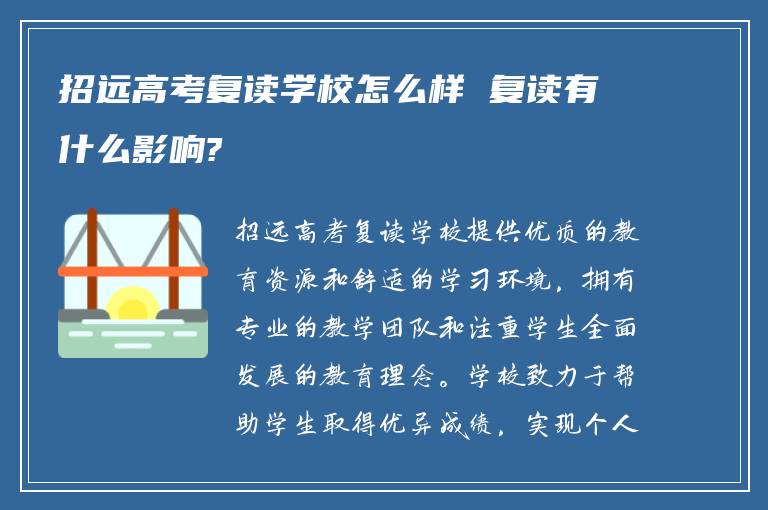 招远高考复读学校怎么样 复读有什么影响?

招远高考复读学校提供优质的教育资源和舒适的学习环境，拥有专业的教学团队和注重学生全面发展的教育理念。学校致力于帮助学生取得优异成绩，实现个人